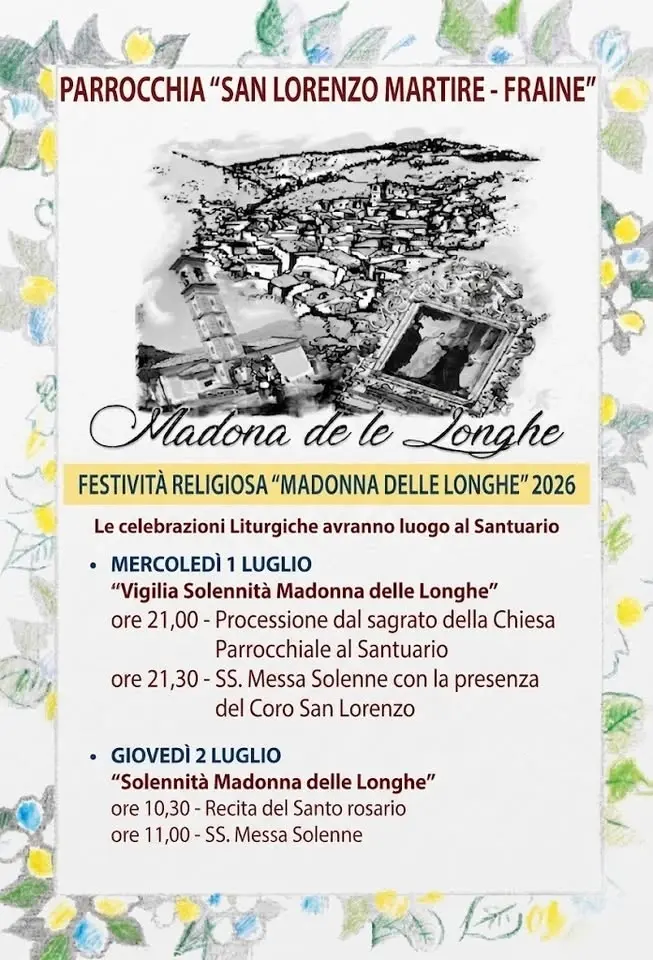 PARROCCHIA "SAN LORENZO MARTIRE - FRAINE"

Madona de le Longhe

FESTIVITÀ RELIGIOSA "MADONNA DELLE LONGHE" 2026

Le celebrazioni Liturgiche avranno luogo al Santuario

• MERCOLEDÌ 1 LUGLIO
"Vigilia Solennità Madonna delle Longhe"
ore 21,00 - Processione dal sagrato della Chiesa Parrocchiale al Santuario
ore 21,30 - SS. Messa Solenne con la presenza del Coro San Lorenzo

• GIOVEDÌ 2 LUGLIO
"Solennità Madonna delle Longhe"
ore 10,30 - Recita del Santo rosario
ore 11,00 - SS. Messa Solenne